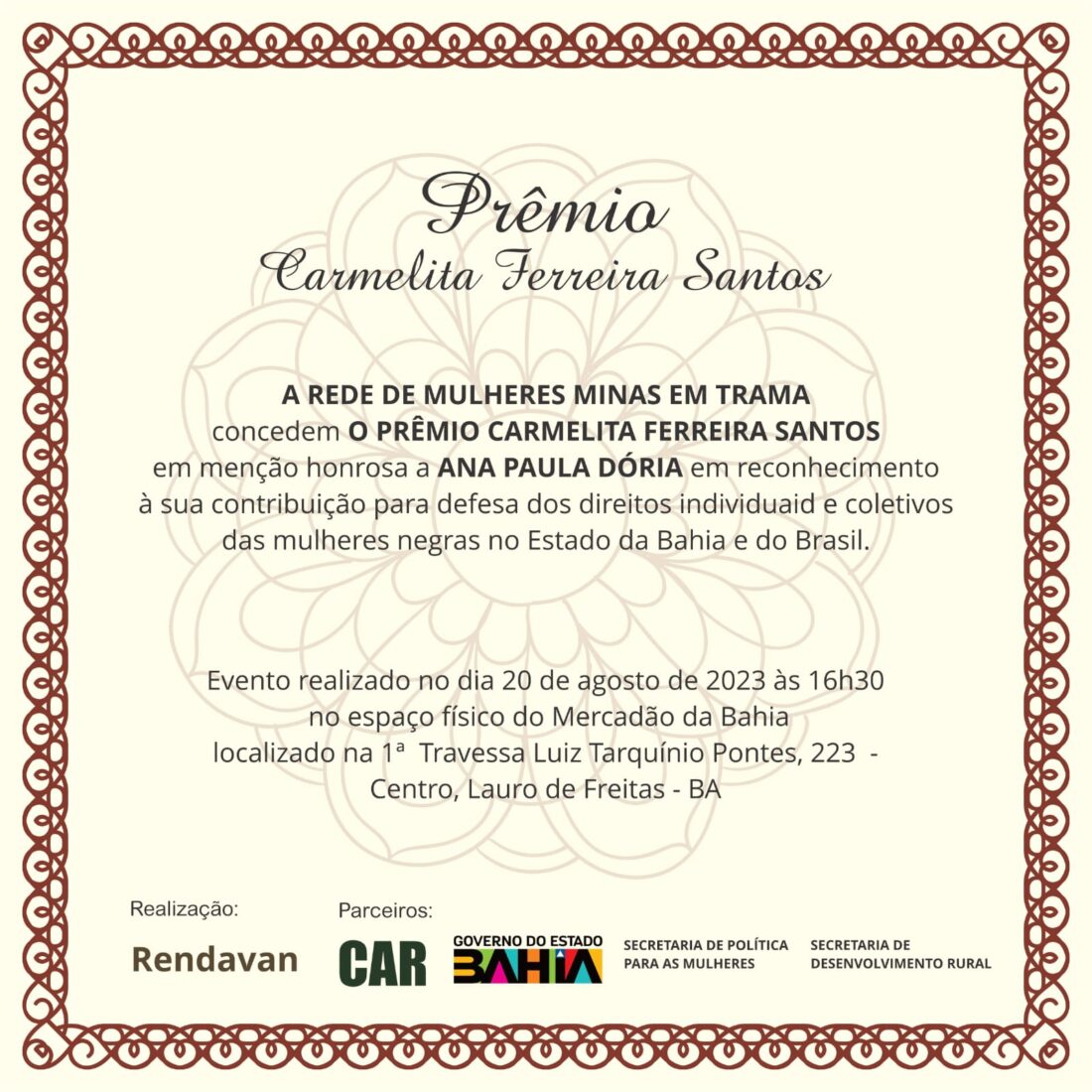 Prêmio
Carmelita Ferreira Santos

A REDE DE MULHERES MINAS EM TRAMA
concedem O PRÊMIO CARMELITA FERREIRA SANTOS
em menção honrosa a ANA PAULA DÓRIA em reconhecimento
à sua contribuição para defesa dos direitos individuaid e coletivos
das mulheres negras no Estado da Bahia e do Brasil.

Evento realizado no dia 20 de agosto de 2023 às 16h30
no espaço físico do Mercadão da Bahia
localizado na 1ª Travessa Luiz Tarquínio Pontes, 223 -
Centro, Lauro de Freitas - BA

Realização:
Rendavan

Parceiros:
CAR
GOVERNO DO ESTADO
BAHIA
SECRETARIA DE POLÍTICA PARA AS MULHERES
SECRETARIA DE DESENVOLVIMENTO RURAL